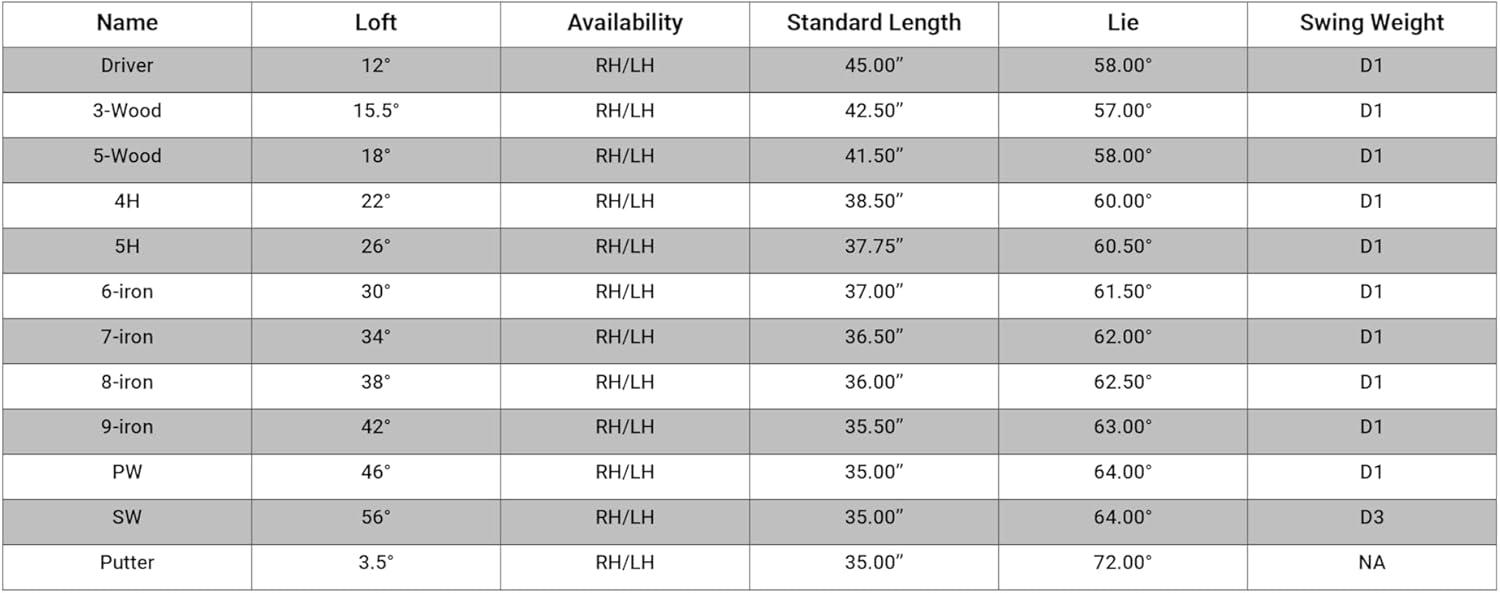 | Name | Loft | Availability | Standard Length | Lie | Swing Weight |
|---|---|---|---|---|---|
| Driver | 12° | RH/LH | 45.00" | 58.00° | D1 |
| 3-Wood | 15.5° | RH/LH | 42.50" | 57.00° | D1 |
| 5-Wood | 18° | RH/LH | 41.50" | 58.00° | D1 |
| 4H | 22° | RH/LH | 38.50" | 60.00° | D1 |
| 5H | 26° | RH/LH | 37.75" | 60.50° | D1 |
| 6-iron | 30° | RH/LH | 37.00" | 61.50° | D1 |
| 7-iron | 34° | RH/LH | 36.50" | 62.00° | D1 |
| 8-iron | 38° | RH/LH | 36.00" | 62.50° | D1 |
| 9-iron | 42° | RH/LH | 35.50" | 63.00° | D1 |
| PW | 46° | RH/LH | 35.00" | 64.00° | D1 |
| SW | 56° | RH/LH | 35.00" | 64.00° | D3 |
| Putter | 3.5° | RH/LH | 35.00" | 72.00° | NA |